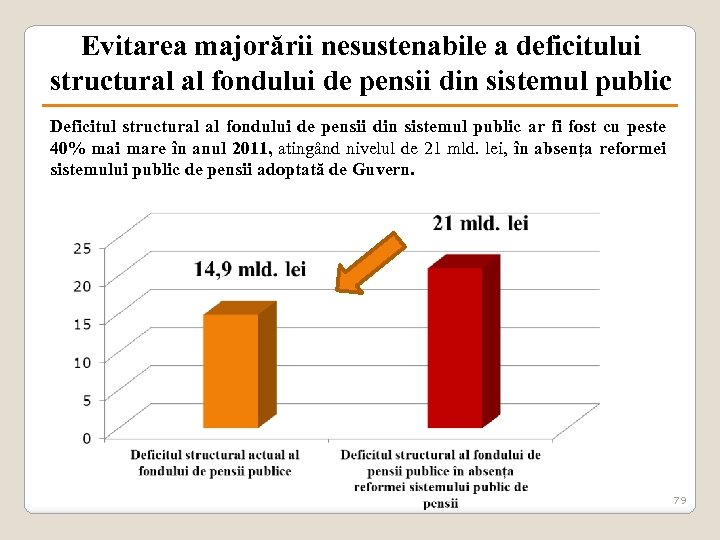 Evitarea majorării nesustenabile a deficitului structural al fondului de pensii din sistemul public

Deficitul structural al fondului de pensii din sistemul public ar fi fost cu peste 40% mai mare în anul 2011, atingând nivelul de 21 mld. lei, în absența reformei sistemului public de pensii adoptată de Guvern.

21 mld. lei

14,9 mld. lei

25
20
15
10
5
0

Deficitul structural actual al fondului de pensii publice

Deficitul structural al fondului de pensii publice în absența reformei sistemului public de pensii

79